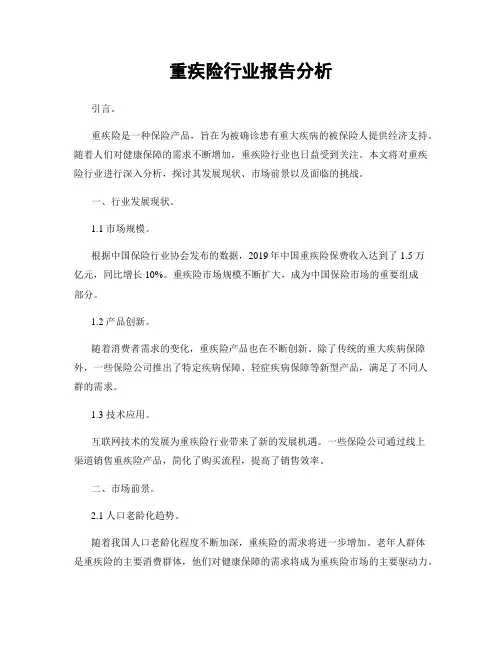 重疾险行业报告分析

引言。

重疾险是一种保险产品，旨在为被确诊患有重大疾病的被保险人提供经济支持。随着人们对健康保障的需求不断增加，重疾险行业也日益受到关注。本文将对重疾险行业进行深入分析，探讨其发展现状、市场前景以及面临的挑战。

一、行业发展现状。

1.1 市场规模。

根据中国保险行业协会发布的数据，2019年中国重疾险保费收入达到了 1.5 万亿元，同比增长 10%。重疾险市场规模不断扩大，成为中国保险市场的重要组成部分。

1.2 产品创新。

随着消费者需求的变化，重疾险产品也在不断创新。除了传统的重大疾病保障外，一些保险公司推出了特定疾病保障、轻症疾病保障等新型产品，满足了不同人群的需求。

1.3 技术应用。

互联网技术的发展为重疾险行业带来了新的发展机遇。一些保险公司通过线上渠道销售重疾险产品，简化了购买流程，提高了销售效率。

二、市场前景。

2.1 人口老龄化趋势。

随着我国人口老龄化程度不断加深，重疾险的需求将进一步增加。老年人群体是重疾险的主要消费群体，他们对健康保障的需求将成为重疾险市场的主要驱动力。